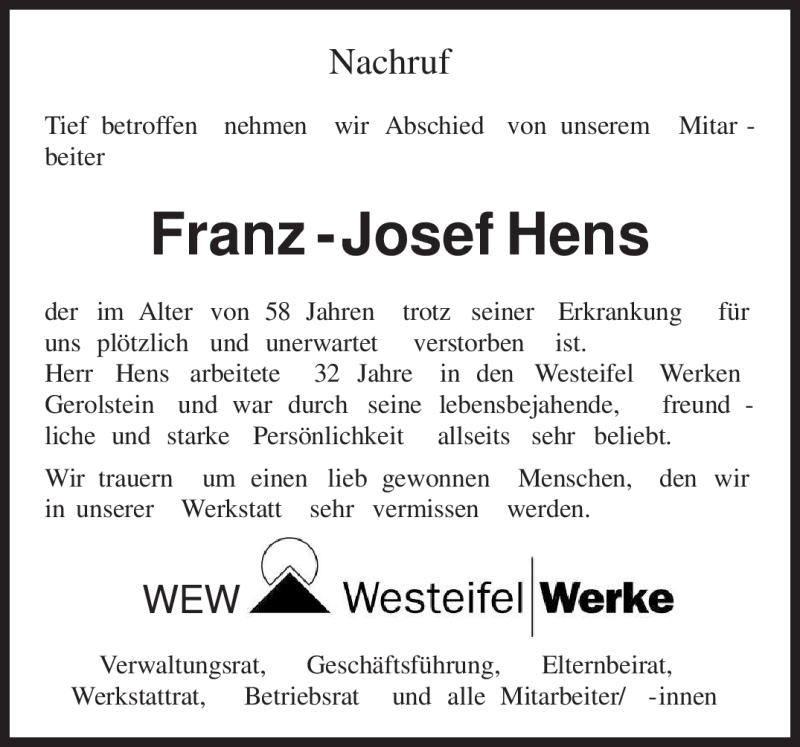 Nachruf

Tief betroffen nehmen wir Abschied von unserem Mitarbeiter

Franz - Josef Hens

der im Alter von 58 Jahren trotz seiner Erkrankung für uns plötzlich und unerwartet verstorben ist.
Herr Hens arbeitete 32 Jahre in den Westeifel Werken Gerolstein und war durch seine lebensbejahende, freundliche und starke Persönlichkeit allseits sehr beliebt.

Wir trauern um einen lieb gewonnen Menschen, den wir in unserer Werkstatt sehr vermissen werden.

WEW Westeifel Werke

Verwaltungsrat, Geschäftsführung, Elternbeirat,
Werkstattrat, Betriebsrat und alle Mitarbeiter/ -innen